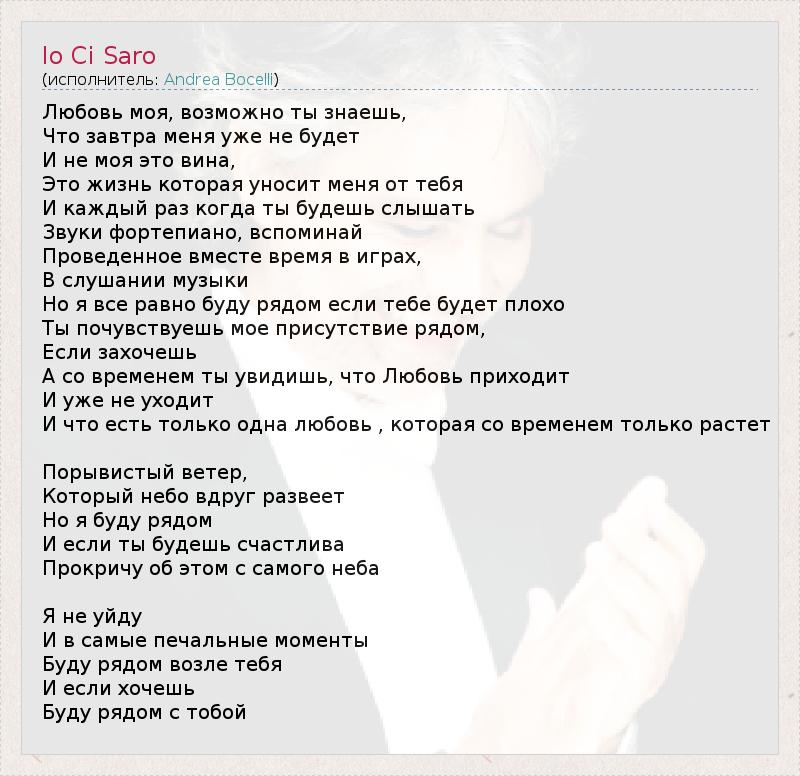 Io Ci Saro
(исполнитель: Andrea Bocelli)

Любовь моя, возможно ты знаешь,
Что завтра меня уже не будет
И не моя это вина,
Это жизнь которая уносит меня от тебя
И каждый раз когда ты будешь слышать
Звуки фортепиано, вспоминай
Проведенное вместе время в играх,
В слушании музыки
Но я все равно буду рядом если тебе будет плохо
Ты почувствуешь мое присутствие рядом,
Если захочешь
А со временем ты увидишь, что Любовь приходит
И уже не уходит
И что есть только одна любовь , которая со временем только растет

Порывистый ветер,
Который небо вдруг развеет
Но я буду рядом
И если ты будешь счастлива
Прокричу об этом с самого неба

Я не уйду
И в самые печальные моменты
Буду рядом возле тебя
И если хочешь
Буду рядом с тобой